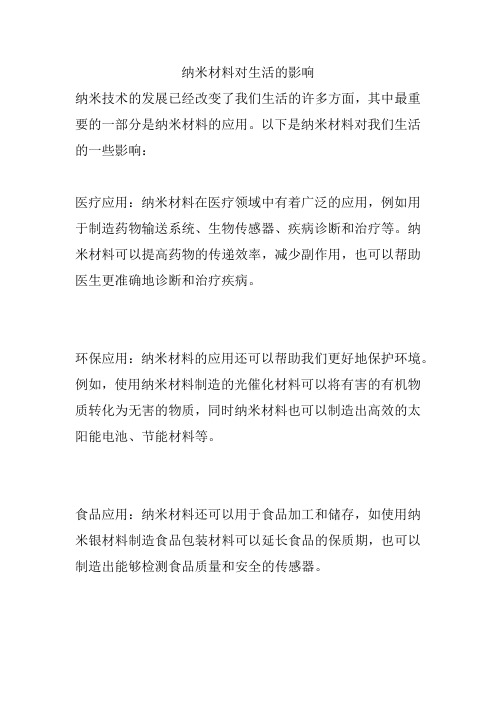 纳米材料对生活的影响

纳米技术的发展已经改变了我们生活的许多方面，其中最重要的一部分是纳米材料的应用。以下是纳米材料对我们生活的一些影响：

医疗应用：纳米材料在医疗领域中有着广泛的应用，例如用于制造药物输送系统、生物传感器、疾病诊断和治疗等。纳米材料可以提高药物的传递效率，减少副作用，也可以帮助医生更准确地诊断和治疗疾病。

环保应用：纳米材料的应用还可以帮助我们更好地保护环境。例如，使用纳米材料制造的光催化材料可以将有害的有机物质转化为无害的物质，同时纳米材料也可以制造出高效的太阳能电池、节能材料等。

食品应用：纳米材料还可以用于食品加工和储存，如使用纳米银材料制造食品包装材料可以延长食品的保质期，也可以制造出能够检测食品质量和安全的传感器。